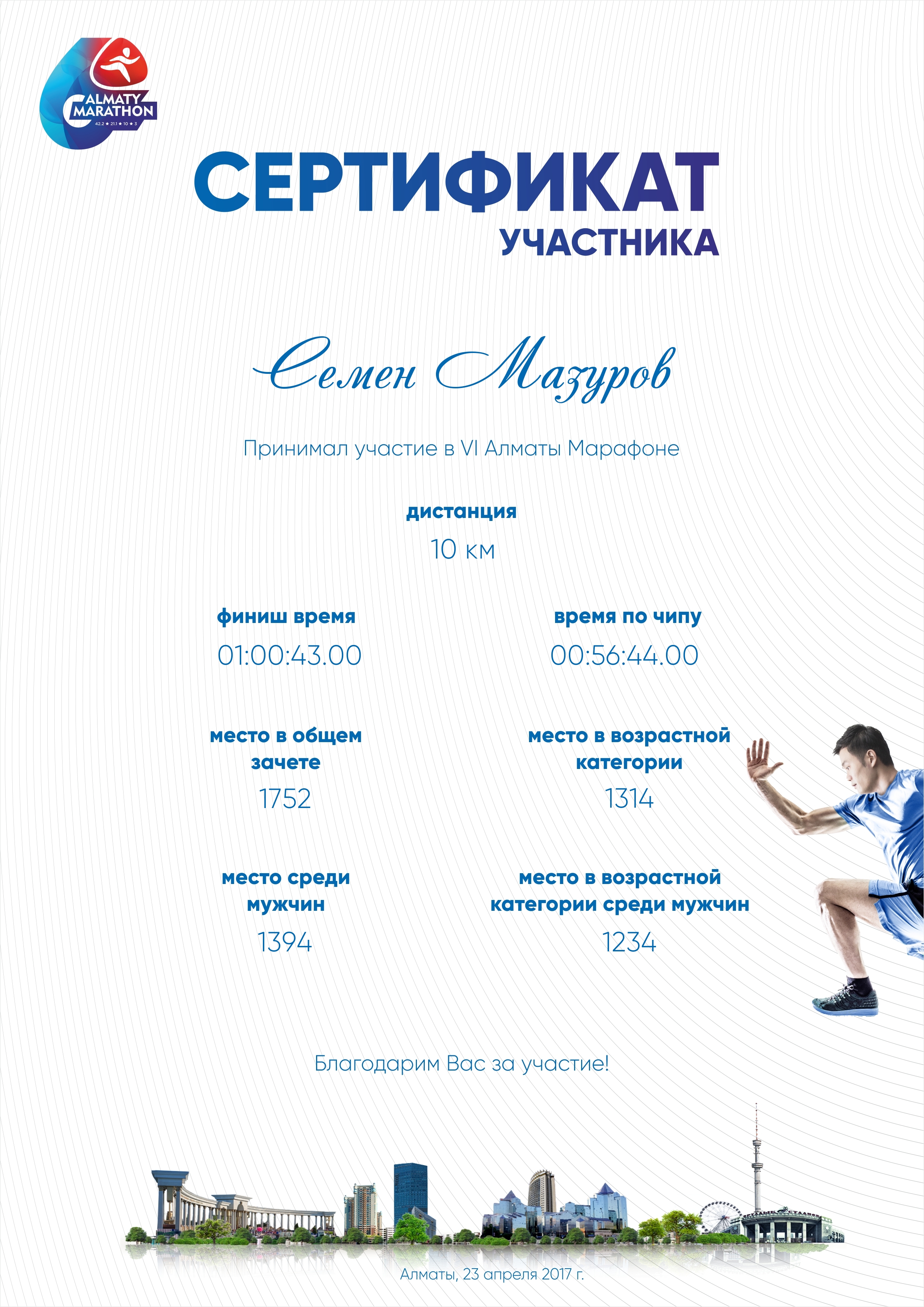 ALMATY MARATHON
42.2 ★ 21.1 ★ 10 ★ 3

СЕРТИФИКАТ
УЧАСТНИКА

Семен Мазуров

Принимал участие в VI Алматы Марафоне

дистанция
10 км

финиш время
01:00:43.00

время по чипу
00:56:44.00

место в общем зачете
1752

место в возрастной категории
1314

место среди мужчин
1394

место в возрастной категории среди мужчин
1234

Благодарим Вас за участие!

Алматы, 23 апреля 2017 г.